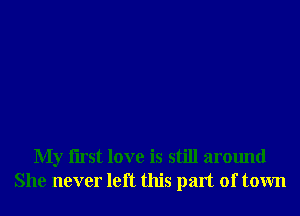 My first love is still around
She never left this part of town